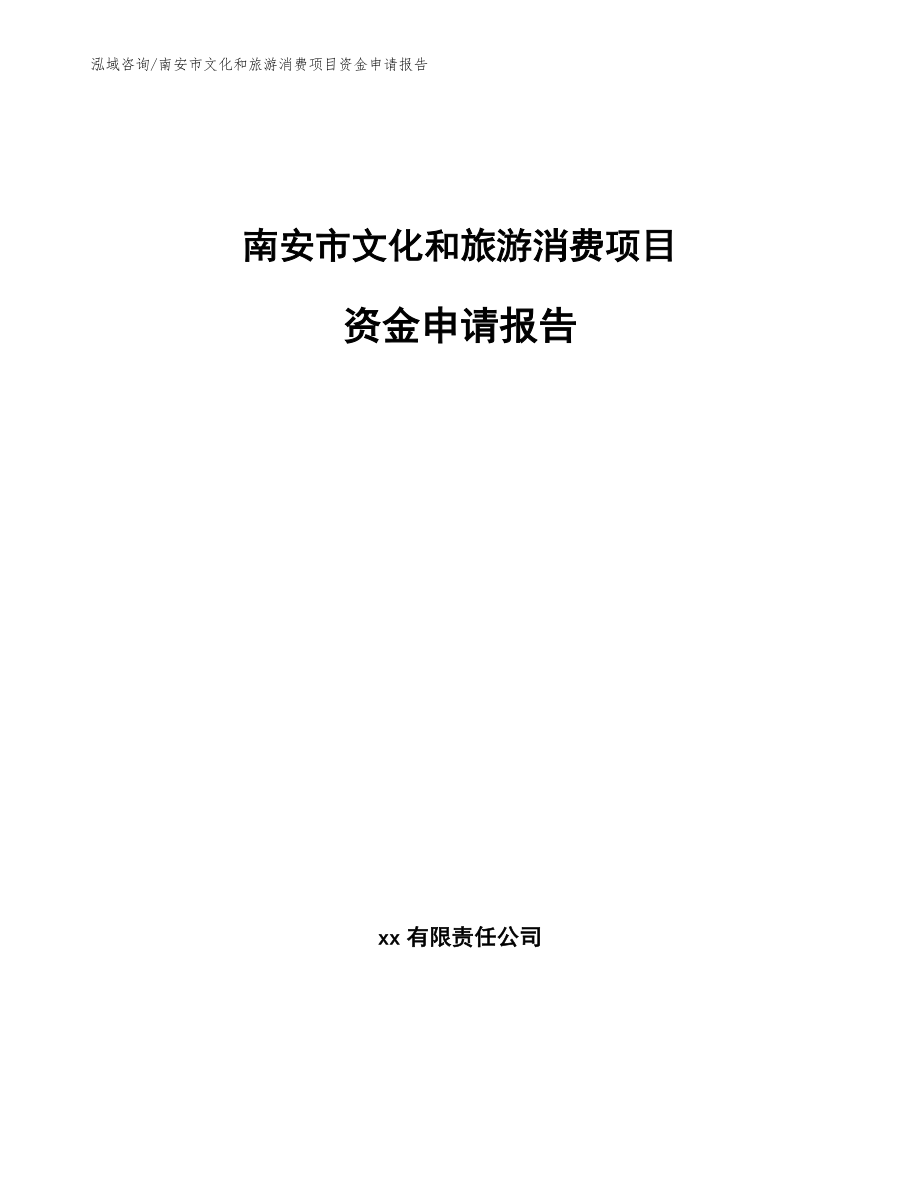 泓域咨询/南安市文化和旅游消费项目资金申请报告

南安市文化和旅游消费项目

资金申请报告

xx 有限责任公司